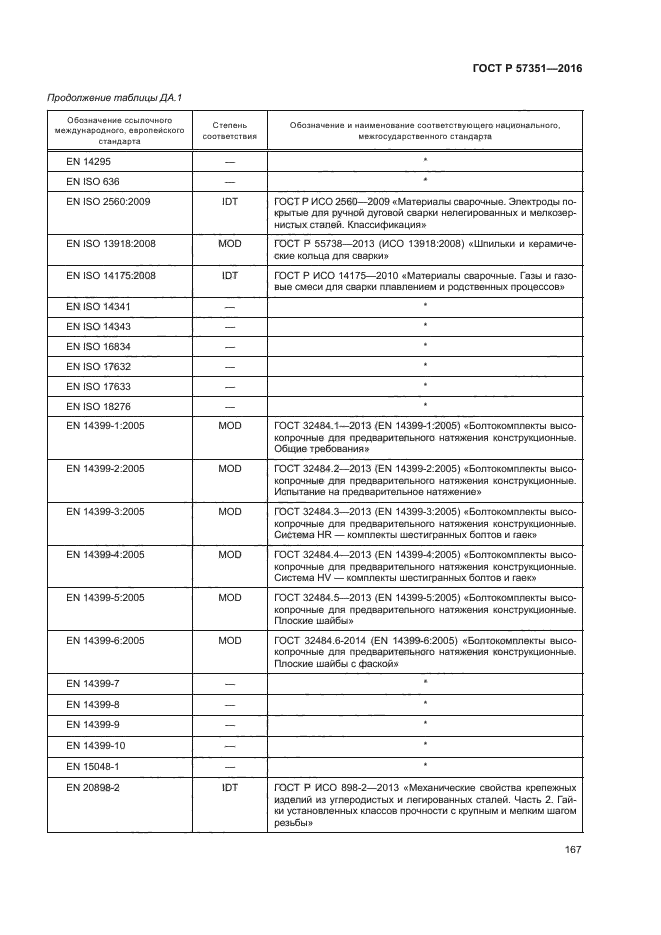 ГОСТ Р 57351—2016

Продолжение таблицы ДА.1

| Обозначение ссылочного международного, европейского стандарта | Степень соответствия | Обозначение и наименование соответствующего национального, межгосударственного стандарта |
|---|---|---|
| EN 14295 | — | * |
| EN ISO 636 | — | * |
| EN ISO 2560:2009 | IDT | ГОСТ Р ИСО 2560—2009 «Материалы сварочные. Электроды покрытые для ручной дуговой сварки нелегированных и мелкозернистых сталей. Классификация» |
| EN ISO 13918:2008 | MOD | ГОСТ Р 55738—2013 (ИСО 13918:2008) «Шпильки и керамические кольца для сварки» |
| EN ISO 14175:2008 | IDT | ГОСТ Р ИСО 14175—2010 «Материалы сварочные. Газы и газовые смеси для сварки плавлением и родственных процессов» |
| EN ISO 14341 | — | * |
| EN ISO 14343 | — | * |
| EN ISO 16834 | — | * |
| EN ISO 17632 | — | * |
| EN ISO 17633 | — | * |
| EN ISO 18276 | — | * |
| EN 14399-1:2005 | MOD | ГОСТ 32484.1—2013 (EN 14399-1:2005) «Болтокомплекты высокопрочные для предварительного натяжения конструкционные. Общие требования» |
| EN 14399-2:2005 | MOD | ГОСТ 32484.2—2013 (EN 14399-2:2005) «Болтокомплекты высокопрочные для предварительного натяжения конструкционные. Испытание на предварительное натяжение» |
| EN 14399-3:2005 | MOD | ГОСТ 32484.3—2013 (EN 14399-3:2005) «Болтокомплекты высокопрочные для предварительного натяжения конструкционные. Система HR — комплекты шестигранных болтов и гаек» |
| EN 14399-4:2005 | MOD | ГОСТ 32484.4—2013 (EN 14399-4:2005) «Болтокомплекты высокопрочные для предварительного натяжения конструкционные. Система HV — комплекты шестигранных болтов и гаек» |
| EN 14399-5:2005 | MOD | ГОСТ 32484.5—2013 (EN 14399-5:2005) «Болтокомплекты высокопрочные для предварительного натяжения конструкционные. Плоские шайбы» |
| EN 14399-6:2005 | MOD | ГОСТ 32484.6-2014 (EN 14399-6:2005) «Болтокомплекты высокопрочные для предварительного натяжения конструкционные. Плоские шайбы с фаской» |
| EN 14399-7 | — | * |
| EN 14399-8 | — | * |
| EN 14399-9 | — | * |
| EN 14399-10 | — | * |
| EN 15048-1 | — | * |
| EN 20898-2 | IDT | ГОСТ Р ИСО 898-2—2013 «Механические свойства крепежных изделий из углеродистых и легированных сталей. Часть 2. Гайки установленных классов прочности с крупным и мелким шагом резьбы» |

167